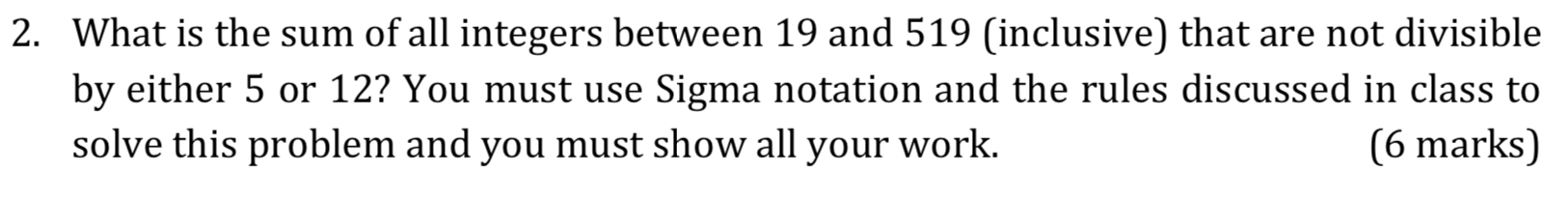 2. What is the sum of all integers between 19 and 519 (inclusive) that are not divisible by either 5 or 12? You must use Sigma notation and the rules discussed in class to solve this problem and you must show all your work. (6 marks)